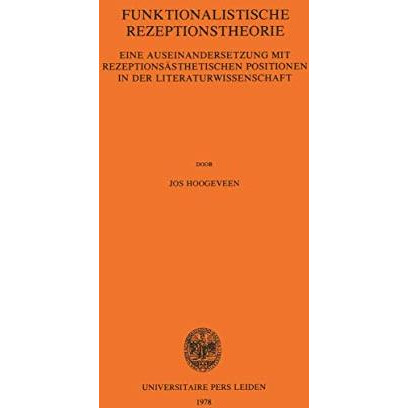 FUNKTIONALISTISCHE REZEPTIONSTHEORIE

EINE AUSEINANDERSETZUNG MIT REZEPTIONSÄSTHETISCHEN POSITIONEN IN DER LITERATURWISSENSCHAFT

DOOR

JOS HOOGEVEEN

UNIVERSITAIRE PERS LEIDEN

1978